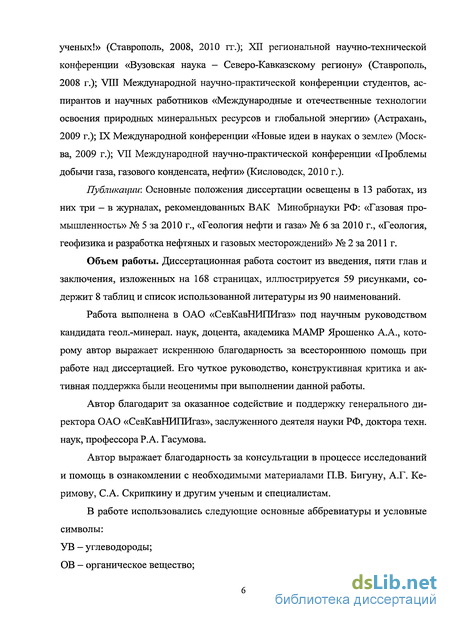 ученых!» (Ставрополь, 2008, 2010 гг.); XII региональной научно-технической конференции «Вузовская наука – Северо-Кавказскому региону» (Ставрополь, 2008 г.); VIII Международной научно-практической конференции студентов, аспирантов и научных работников «Международные и отечественные технологии освоения природных минеральных ресурсов и глобальной энергии» (Астрахань, 2009 г.); IX Международной конференции «Новые идеи в науках о земле» (Москва, 2009 г.); VII Международной научно-практической конференции «Проблемы добычи газа, газового конденсата, нефти» (Кисловодск, 2010 г.).

Публикации: Основные положения диссертации освещены в 13 работах, из них три – в журналах, рекомендованных ВАК Минобрнауки РФ: «Газовая промышленность» № 5 за 2010 г., «Геология нефти и газа» № 6 за 2010 г., «Геология, геофизика и разработка нефтяных и газовых месторождений» № 2 за 2011 г.

Объем работы. Диссертационная работа состоит из введения, пяти глав и заключения, изложенных на 168 страницах, иллюстрируется 59 рисунками, содержит 8 таблиц и список использованной литературы из 90 наименований.

Работа выполнена в ОАО «СевКавНИПИгаз» под научным руководством кандидата геол.-минерал. наук, доцента, академика МАМР Ярошенко А.А., которому автор выражает искреннюю благодарность за всестороннюю помощь при работе над диссертацией. Его чуткое руководство, конструктивная критика и активная поддержка были неоценимы при выполнении данной работы.

Автор благодарит за оказанное содействие и поддержку генерального директора ОАО «СевКавНИПИгаз», заслуженного деятеля науки РФ, доктора техн. наук, профессора Р.А. Гасумова.

Автор выражает благодарность за консультации в процессе исследований и помощь в ознакомлении с необходимыми материалами П.В. Бигуну, А.Г. Керимову, С.А. Скрипкину и другим ученым и специалистам.

В работе использовались следующие основные аббревиатуры и условные символы:

УВ – углеводороды;

ОВ – органическое вещество;

6

dsLib.net
библиотека диссертаций